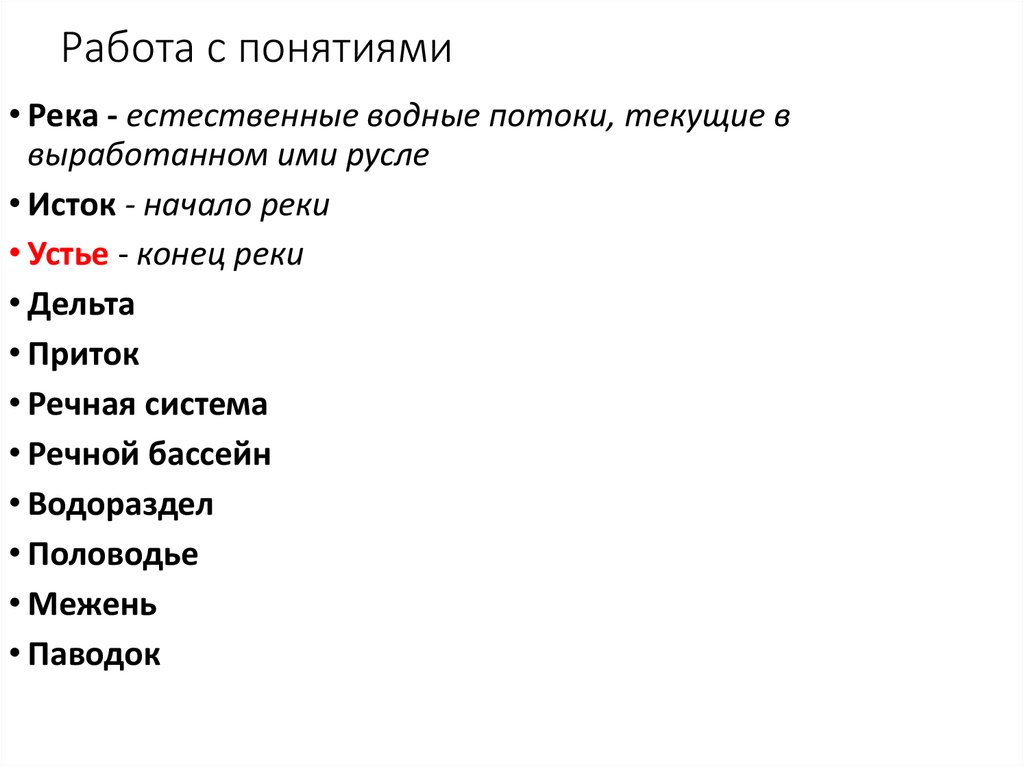 Работа с понятиями

• Река - естественные водные потоки, текущие в выработанном ими русле
• Исток - начало реки
• Устье - конец реки
• Дельта
• Приток
• Речная система
• Речной бассейн
• Водораздел
• Половодье
• Межень
• Паводок